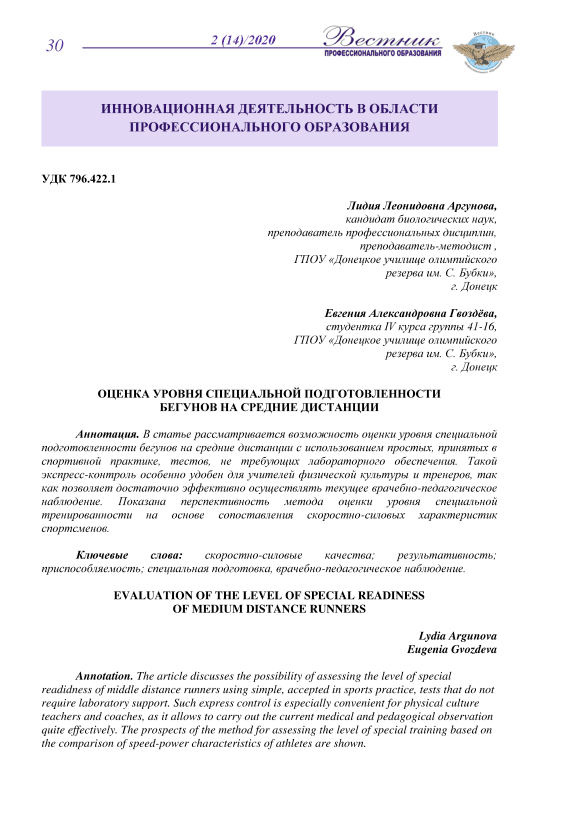 30

2 (14)/2020

Вестник
ПРОФЕССИОНАЛЬНОГО ОБРАЗОВАНИЯ

ИННОВАЦИОННАЯ ДЕЯТЕЛЬНОСТЬ В ОБЛАСТИ ПРОФЕССИОНАЛЬНОГО ОБРАЗОВАНИЯ

УДК 796.422.1

Лидия Леонидовна Аргунова,
кандидат биологических наук,
преподаватель профессиональных дисциплин,
преподаватель-методист ,
ГПОУ «Донецкое училище олимпийского
резерва им. С. Бубки»,
г. Донецк

Евгения Александровна Гвоздёва,
студентка IV курса группы 41-16,
ГПОУ «Донецкое училище олимпийского
резерва им. С. Бубки»,
г. Донецк

ОЦЕНКА УРОВНЯ СПЕЦИАЛЬНОЙ ПОДГОТОВЛЕННОСТИ БЕГУНОВ НА СРЕДНИЕ ДИСТАНЦИИ

Аннотация. В статье рассматривается возможность оценки уровня специальной подготовленности бегунов на средние дистанции с использованием простых, принятых в спортивной практике, тестов, не требующих лабораторного обеспечения. Такой экспресс-контроль особенно удобен для учителей физической культуры и тренеров, так как позволяет достаточно эффективно осуществлять текущее врачебно-педагогическое наблюдение. Показана перспективность метода оценки уровня специальной тренированности на основе сопоставления скоростно-силовых характеристик спортсменов.

Ключевые слова: скоростно-силовые качества; результативность; приспособляемость; специальная подготовка, врачебно-педагогическое наблюдение.

EVALUATION OF THE LEVEL OF SPECIAL READINESS OF MEDIUM DISTANCE RUNNERS

Lydia Argunova
Eugenia Gvozdeva

Annotation. The article discusses the possibility of assessing the level of special readiness of middle distance runners using simple, accepted in sports practice, tests that do not require laboratory support. Such express control is especially convenient for physical culture teachers and coaches, as it allows to carry out the current medical and pedagogical observation quite effectively. The prospects of the method for assessing the level of special training based on the comparison of speed-power characteristics of athletes are shown.